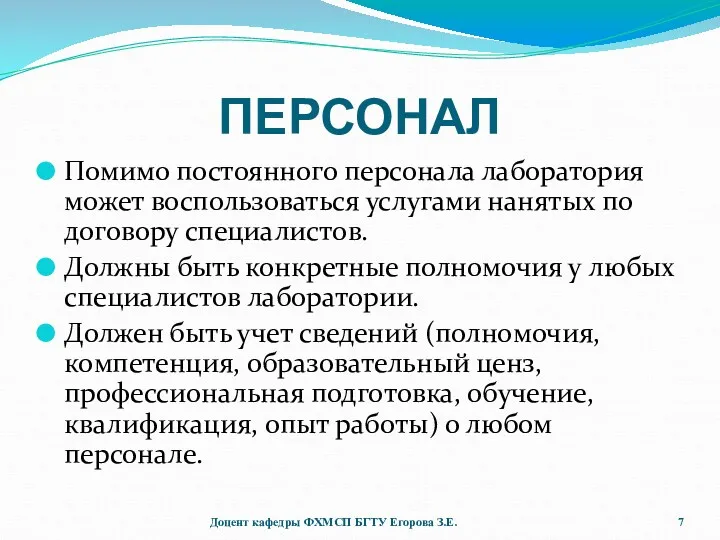 ПЕРСОНАЛ

Помимо постоянного персонала лаборатория может воспользоваться услугами нанятых по договору специалистов.

Должны быть конкретные полномочия у любых специалистов лаборатории.

Должен быть учет сведений (полномочия, компетенция, образовательный ценз, профессиональная подготовка, обучение, квалификация, опыт работы) о любом персонале.

Доцент кафедры ФХМСП БГТУ Егорова З.Е.

7